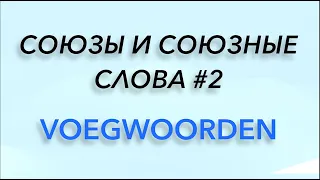 СОЮЗЫ И СОЮЗНЫЕ СЛОВА #2

VOEGWOORDEN